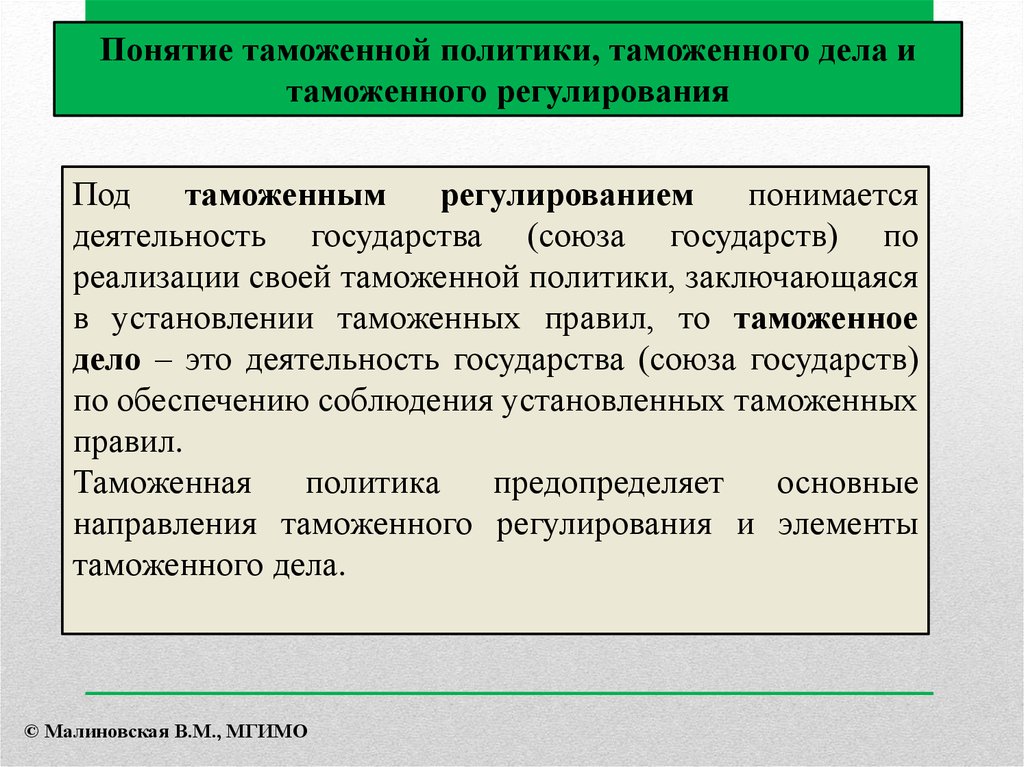 Понятие таможенной политики, таможенного дела и таможенного регулирования

Под таможенным регулированием понимается деятельность государства (союза государств) по реализации своей таможенной политики, заключающаяся в установлении таможенных правил, то таможенное дело – это деятельность государства (союза государств) по обеспечению соблюдения установленных таможенных правил.
Таможенная политика предопределяет основные направления таможенного регулирования и элементы таможенного дела.

© Малиновская В.М., МГИМО